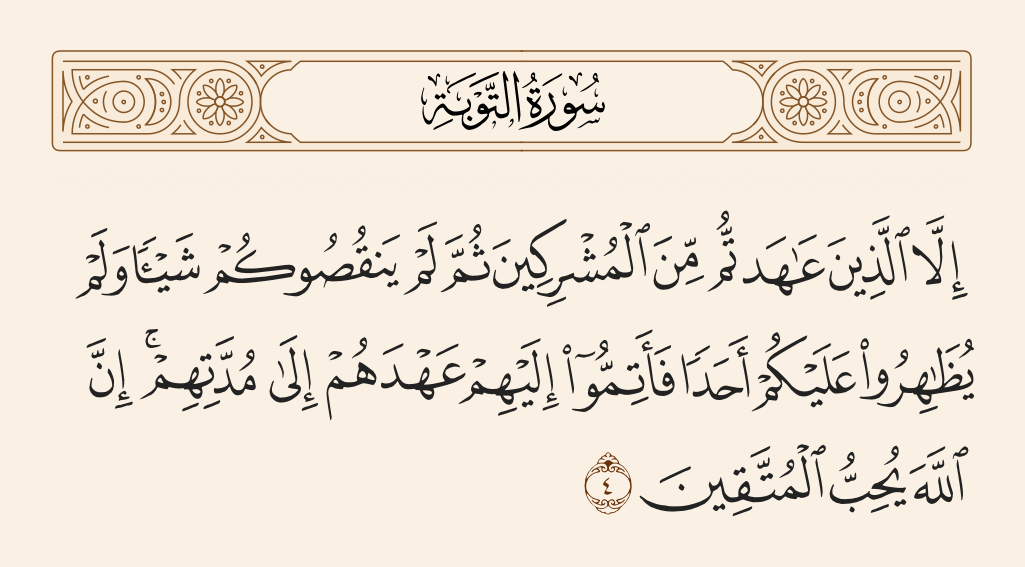 سُورَةُ التَّوْبَةِ

إِلَّا ٱلَّذِينَ عَٰهَدتُّم مِّنَ ٱلْمُشْرِكِينَ ثُمَّ لَمْ يَنقُصُوكُمْ شَيْـًٔا وَلَمْ يُظَٰهِرُوا۟ عَلَيْكُمْ أَحَدًا فَأَتِمُّوٓا۟ إِلَيْهِمْ عَهْدَهُمْ إِلَىٰ مُدَّتِهِمْ ۚ إِنَّ ٱللَّهَ يُحِبُّ ٱلْمُتَّقِينَ ٤